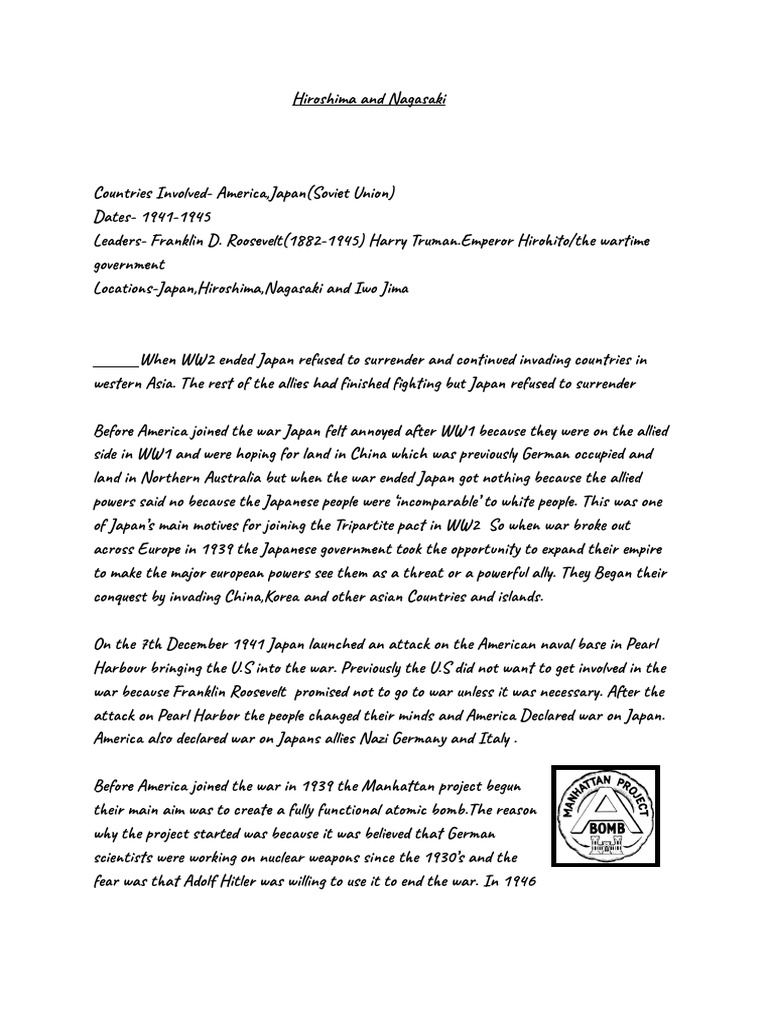 Hiroshima and Nagasaki

Countries Involved- America,Japan(Soviet Union)
Dates- 1941-1945
Leaders- Franklin D. Roosevelt(1882-1945) Harry Truman.Emperor Hirohito/the wartime government
Locations-Japan,Hiroshima,Nagasaki and Iwo Jima

______When WW2 ended Japan refused to surrender and continued invading countries in western Asia. The rest of the allies had finished fighting but Japan refused to surrender

Before America joined the war Japan felt annoyed after WW1 because they were on the allied side in WW1 and were hoping for land in China which was previously German occupied and land in Northern Australia but when the war ended Japan got nothing because the allied powers said no because the Japanese people were 'incomparable' to white people. This was one of Japan's main motives for joining the Tripartite pact in WW2 So when war broke out across Europe in 1939 the Japanese government took the opportunity to expand their empire to make the major european powers see them as a threat or a powerful ally. They Began their conquest by invading China,Korea and other asian Countries and islands.

On the 7th December 1941 Japan launched an attack on the American naval base in Pearl Harbour bringing the U.S into the war. Previously the U.S did not want to get involved in the war because Franklin Roosevelt promised not to go to war unless it was necessary. After the attack on Pearl Harbor the people changed their minds and America Declared war on Japan. America also declared war on Japans allies Nazi Germany and Italy .

Before America joined the war in 1939 the Manhattan project begun their main aim was to create a fully functional atomic bomb.The reason why the project started was because it was believed that German scientists were working on nuclear weapons since the 1930's and the fear was that Adolf Hitler was willing to use it to end the war. In 1946

MANHATTAN PROJECT
BOMB